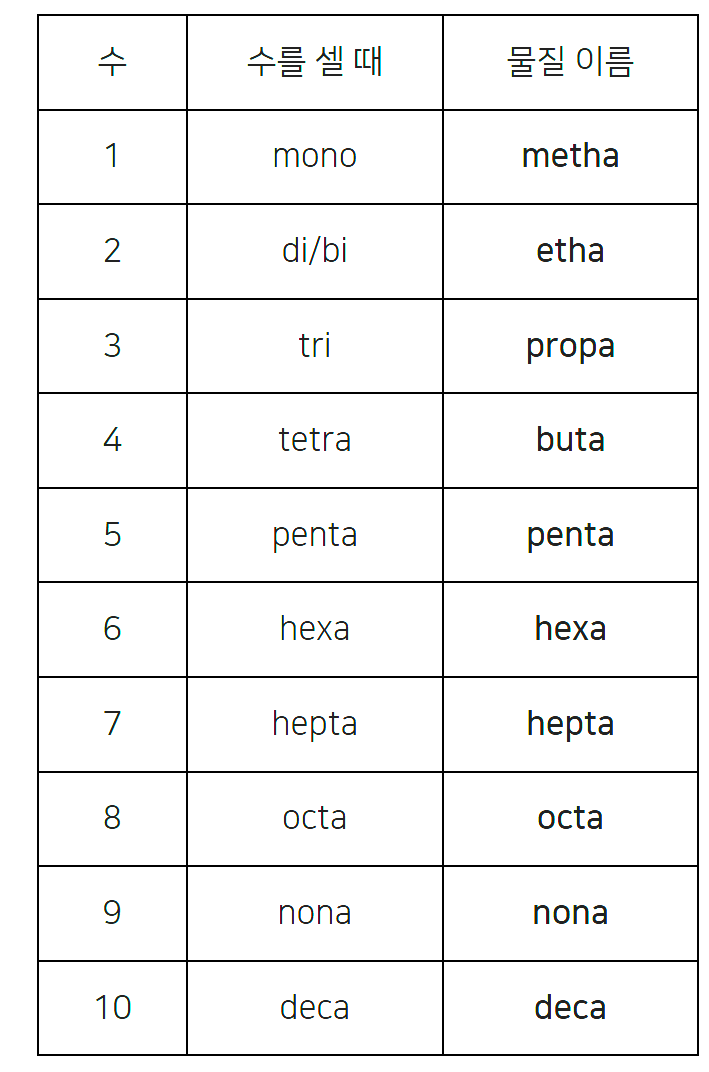 | 수 | 수를 셀 때 | 물질 이름 |
|---|---|---|
| 1 | mono | metha |
| 2 | di/bi | etha |
| 3 | tri | propa |
| 4 | tetra | buta |
| 5 | penta | penta |
| 6 | hexa | hexa |
| 7 | hepta | hepta |
| 8 | octa | octa |
| 9 | nona | nona |
| 10 | deca | deca |